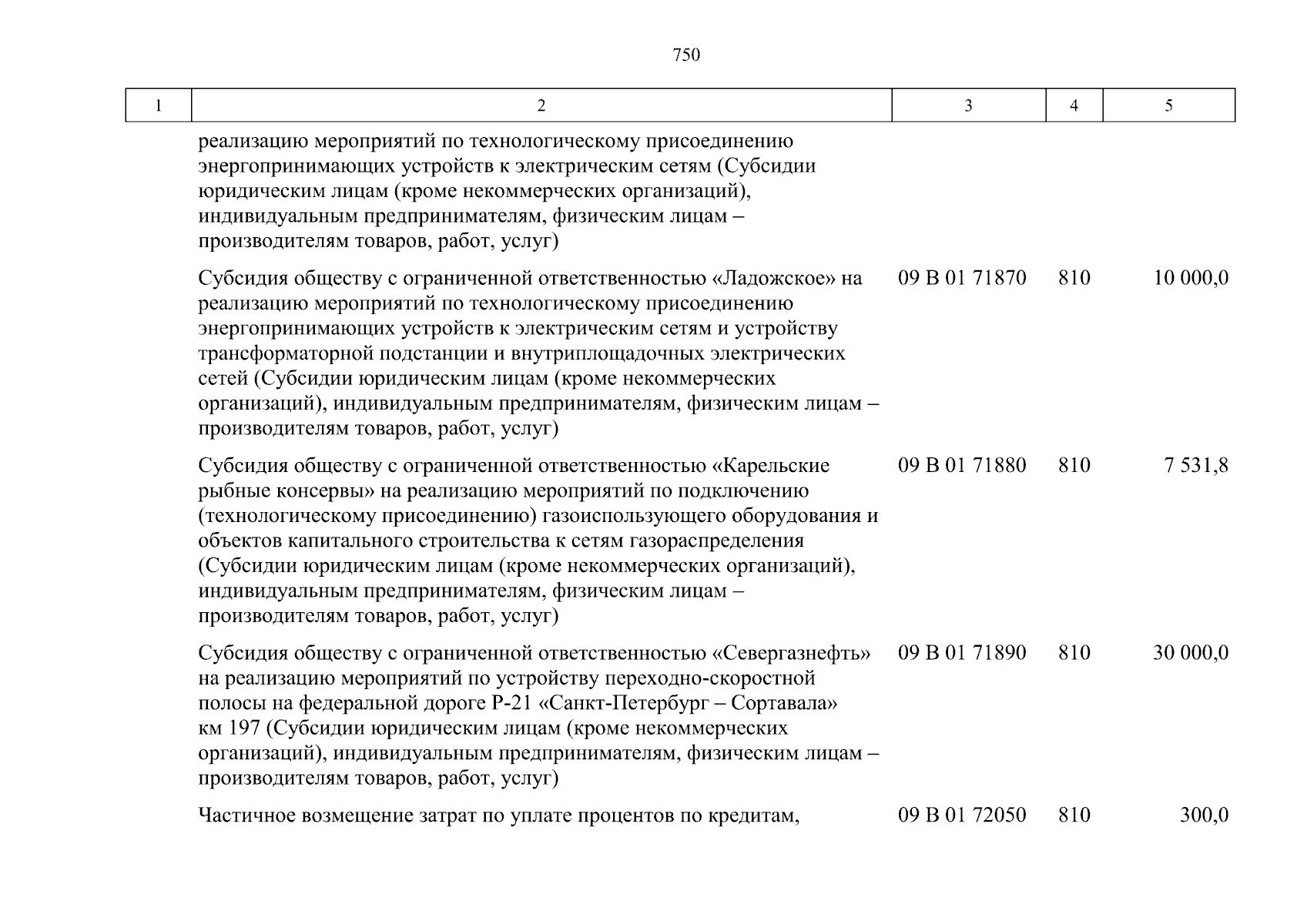 750

| 1 | 2 | 3 | 4 | 5 |
|---|---|---|---|---|
| | реализацию мероприятий по технологическому присоединению энергопринимающих устройств к электрическим сетям (Субсидии юридическим лицам (кроме некоммерческих организаций), индивидуальным предпринимателям, физическим лицам – производителям товаров, работ, услуг) | | | |
| | Субсидия обществу с ограниченной ответственностью «Ладожское» на реализацию мероприятий по технологическому присоединению энергопринимающих устройств к электрическим сетям и устройству трансформаторной подстанции и внутриплощадочных электрических сетей (Субсидии юридическим лицам (кроме некоммерческих организаций), индивидуальным предпринимателям, физическим лицам – производителям товаров, работ, услуг) | 09 В 01 71870 | 810 | 10 000,0 |
| | Субсидия обществу с ограниченной ответственностью «Карельские рыбные консервы» на реализацию мероприятий по подключению (технологическому присоединению) газоиспользующего оборудования и объектов капитального строительства к сетям газораспределения (Субсидии юридическим лицам (кроме некоммерческих организаций), индивидуальным предпринимателям, физическим лицам – производителям товаров, работ, услуг) | 09 В 01 71880 | 810 | 7 531,8 |
| | Субсидия обществу с ограниченной ответственностью «Севергазнефть» на реализацию мероприятий по устройству переходно-скоростной полосы на федеральной дороге Р-21 «Санкт-Петербург – Сортавала» км 197 (Субсидии юридическим лицам (кроме некоммерческих организаций), индивидуальным предпринимателям, физическим лицам – производителям товаров, работ, услуг) | 09 В 01 71890 | 810 | 30 000,0 |
| | Частичное возмещение затрат по уплате процентов по кредитам, | 09 В 01 72050 | 810 | 300,0 |